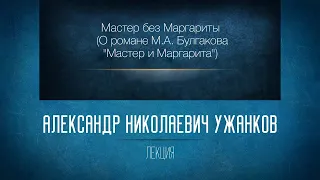 Мастер без Маргариты
(О романе М.А. Булгакова
"Мастер и Маргарита")

АЛЕКСАНДР НИКОЛАЕВИЧ УЖАНКОВ

ЛЕКЦИЯ